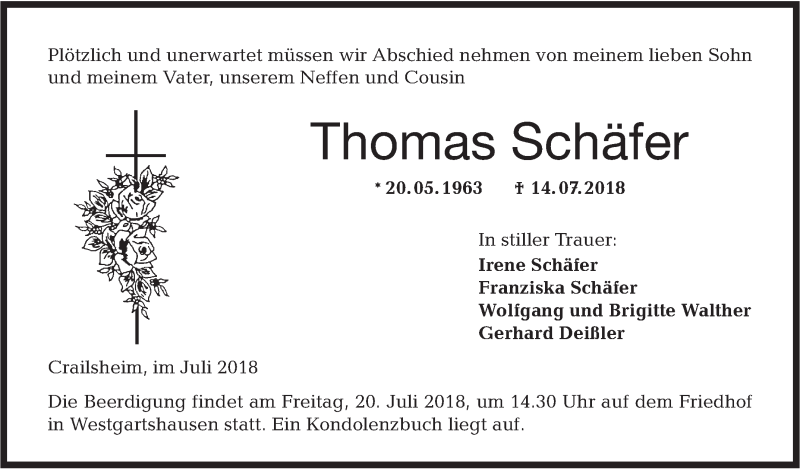 Plötzlich und unerwartet müssen wir Abschied nehmen von meinem lieben Sohn und meinem Vater, unserem Neffen und Cousin

Thomas Schäfer

* 20.05.1963 † 14.07.2018

In stiller Trauer:
Irene Schäfer
Franziska Schäfer
Wolfgang und Brigitte Walther
Gerhard Deißler

Crailsheim, im Juli 2018

Die Beerdigung findet am Freitag, 20. Juli 2018, um 14.30 Uhr auf dem Friedhof in Westgartshausen statt. Ein Kondolenzbuch liegt auf.